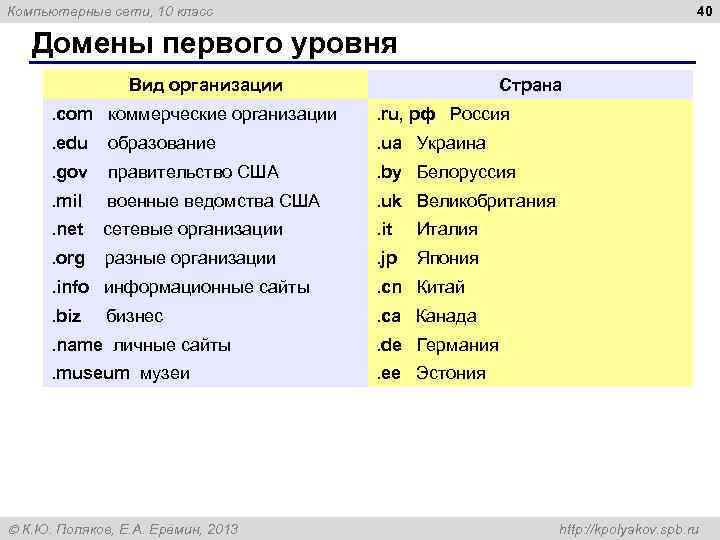 Компьютерные сети, 10 класс

40

Домены первого уровня

| Вид организации | Страна |
|---|---|
| .com коммерческие организации | .ru, рф Россия |
| .edu образование | .ua Украина |
| .gov правительство США | .by Белоруссия |
| .mil военные ведомства США | .uk Великобритания |
| .net сетевые организации | .it Италия |
| .org разные организации | .jp Япония |
| .info информационные сайты | .cn Китай |
| .biz бизнес | .ca Канада |
| .name личные сайты | .de Германия |
| .museum музеи | .ee Эстония |

© К.Ю. Поляков, Е.А. Еремин, 2013

http://kpolyakov.spb.ru